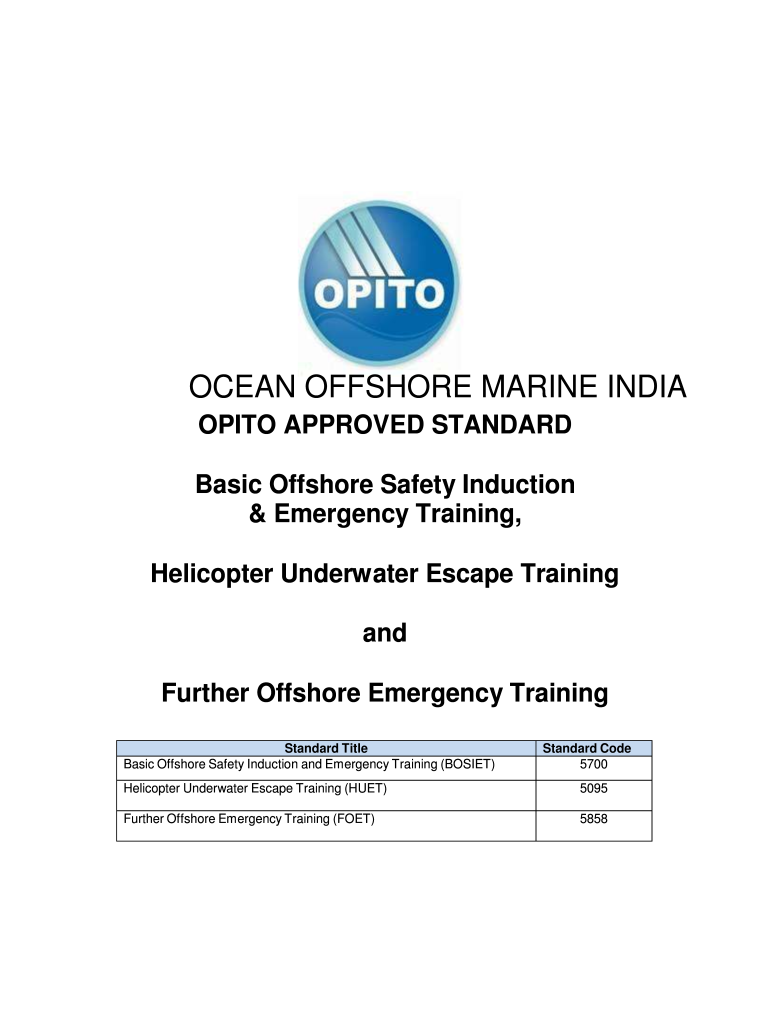 OPITO

OCEAN OFFSHORE MARINE INDIA
OPITO APPROVED STANDARD

Basic Offshore Safety Induction & Emergency Training,

Helicopter Underwater Escape Training

and

Further Offshore Emergency Training

| Standard Title | Standard Code |
|---|---|
| Basic Offshore Safety Induction and Emergency Training (BOSIET) | 5700 |
| Helicopter Underwater Escape Training (HUET) | 5095 |
| Further Offshore Emergency Training (FOET) | 5858 |